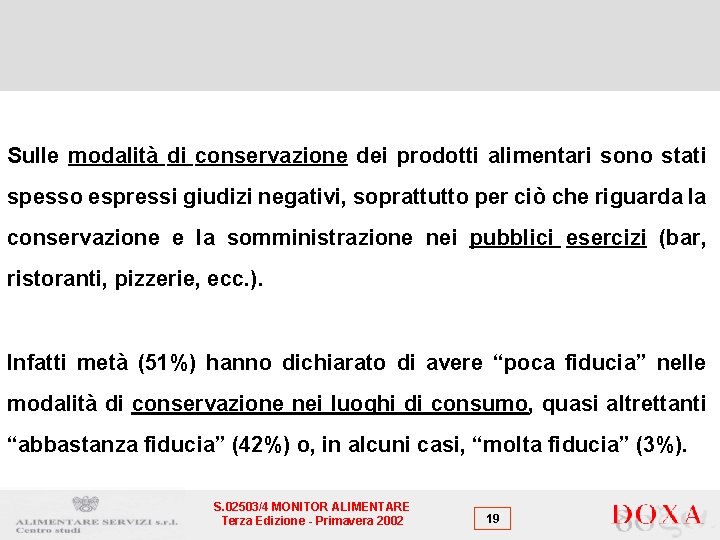 Sulle modalità di conservazione dei prodotti alimentari sono stati spesso espressi giudizi negativi, soprattutto per ciò che riguarda la conservazione e la somministrazione nei pubblici esercizi (bar, ristoranti, pizzerie, ecc.).

Infatti metà (51%) hanno dichiarato di avere “poca fiducia” nelle modalità di conservazione nei luoghi di consumo, quasi altrettanti “abbastanza fiducia” (42%) o, in alcuni casi, “molta fiducia” (3%).

ALIMENTARE SERVIZI s.r.l.
Centro studi

S.02503/4 MONITOR ALIMENTARE
Terza Edizione - Primavera 2002

19

DOXA